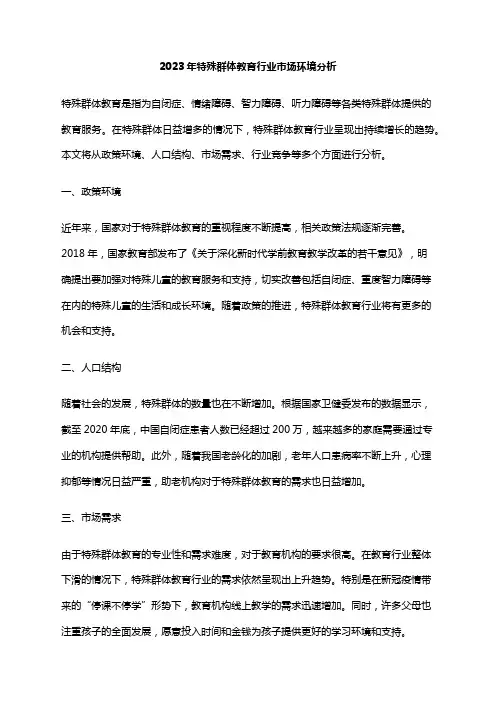 2023年特殊群体教育行业市场环境分析

特殊群体教育是指为自闭症、情绪障碍、智力障碍、听力障碍等各类特殊群体提供的教育服务。在特殊群体日益增多的情况下，特殊群体教育行业呈现出持续增长的趋势。本文将从政策环境、人口结构、市场需求、行业竞争等多个方面进行分析。

一、政策环境

近年来，国家对于特殊群体教育的重视程度不断提高，相关政策法规逐渐完善。2018年，国家教育部发布了《关于深化新时代学前教育教学改革的若干意见》，明确提出要加强对特殊儿童的教育服务和支持，切实改善包括自闭症、重度智力障碍等在内的特殊儿童的生活和成长环境。随着政策的推进，特殊群体教育行业将有更多的机会和支持。

二、人口结构

随着社会的发展，特殊群体的数量也在不断增加。根据国家卫健委发布的数据显示，截至2020年底，中国自闭症患者人数已经超过200万，越来越多的家庭需要通过专业的机构提供帮助。此外，随着我国老龄化的加剧，老年人口患病率不断上升，心理抑郁等情况日益严重，助老机构对于特殊群体教育的需求也日益增加。

三、市场需求

由于特殊群体教育的专业性和需求难度，对于教育机构的要求很高。在教育行业整体下滑的情况下，特殊群体教育行业的需求依然呈现出上升趋势。特别是在新冠疫情带来的“停课不停学”形势下，教育机构线上教学的需求迅速增加。同时，许多父母也注重孩子的全面发展，愿意投入时间和金钱为孩子提供更好的学习环境和支持。